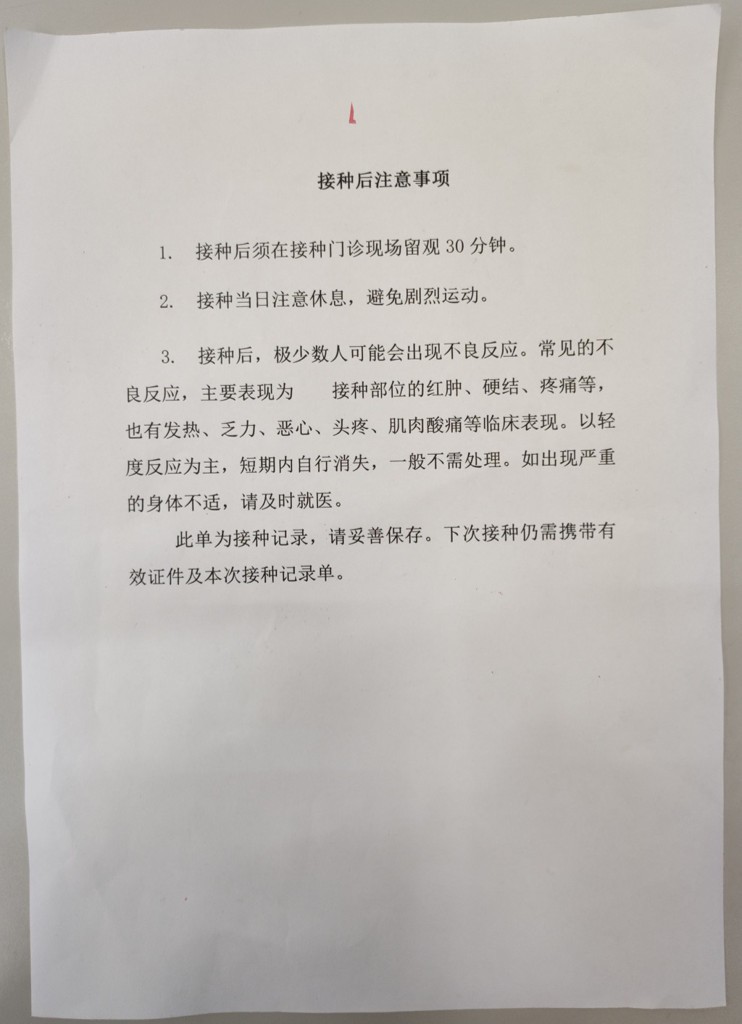 接种后注意事项

1. 接种后须在接种门诊现场留观 30 分钟。

2. 接种当日注意休息，避免剧烈运动。

3. 接种后，极少数人可能会出现不良反应。常见的不良反应，主要表现为 接种部位的红肿、硬结、疼痛等，也有发热、乏力、恶心、头疼、肌肉酸痛等临床表现。以轻度反应为主，短期内自行消失，一般不需处理。如出现严重的身体不适，请及时就医。

此单为接种记录，请妥善保存。下次接种仍需携带有效证件及本次接种记录单。